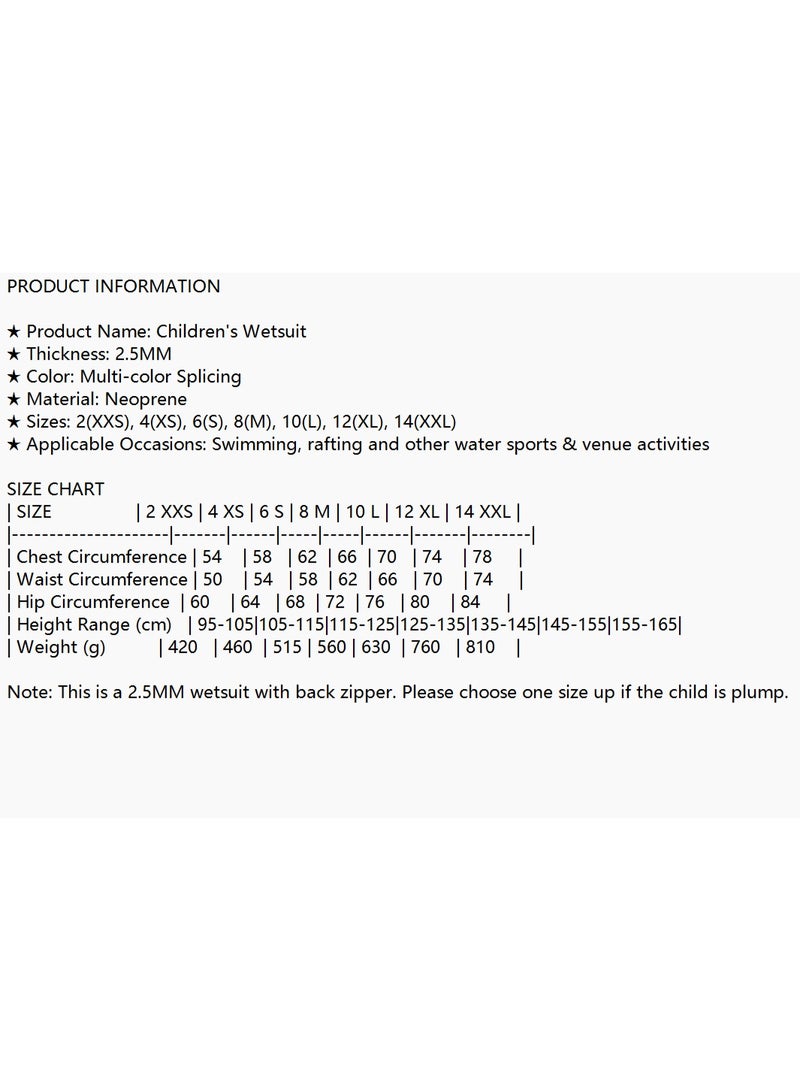 PRODUCT INFORMATION

★ Product Name: Children's Wetsuit
★ Thickness: 2.5MM
★ Color: Multi-color Splicing
★ Material: Neoprene
★ Sizes: 2(XXS), 4(XS), 6(S), 8(M), 10(L), 12(XL), 14(XXL)
★ Applicable Occasions: Swimming, rafting and other water sports & venue activities

SIZE CHART

| SIZE | 2 XXS | 4 XS | 6 S | 8 M | 10 L | 12 XL | 14 XXL |
|---|---|---|---|---|---|---|---|
| Chest Circumference | 54 | 58 | 62 | 66 | 70 | 74 | 78 |
| Waist Circumference | 50 | 54 | 58 | 62 | 66 | 70 | 74 |
| Hip Circumference | 60 | 64 | 68 | 72 | 76 | 80 | 84 |
| Height Range (cm) | 95-105 | 105-115 | 115-125 | 125-135 | 135-145 | 145-155 | 155-165 |
| Weight (g) | 420 | 460 | 515 | 560 | 630 | 760 | 810 |

Note: This is a 2.5MM wetsuit with back zipper. Please choose one size up if the child is plump.